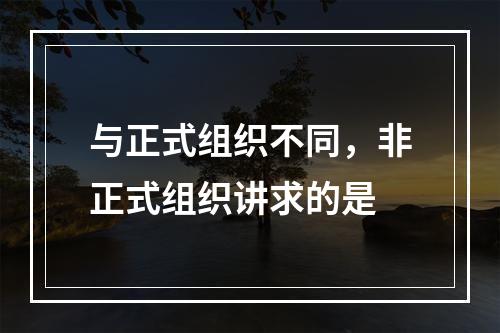 与正式组织不同，非正式组织讲求的是